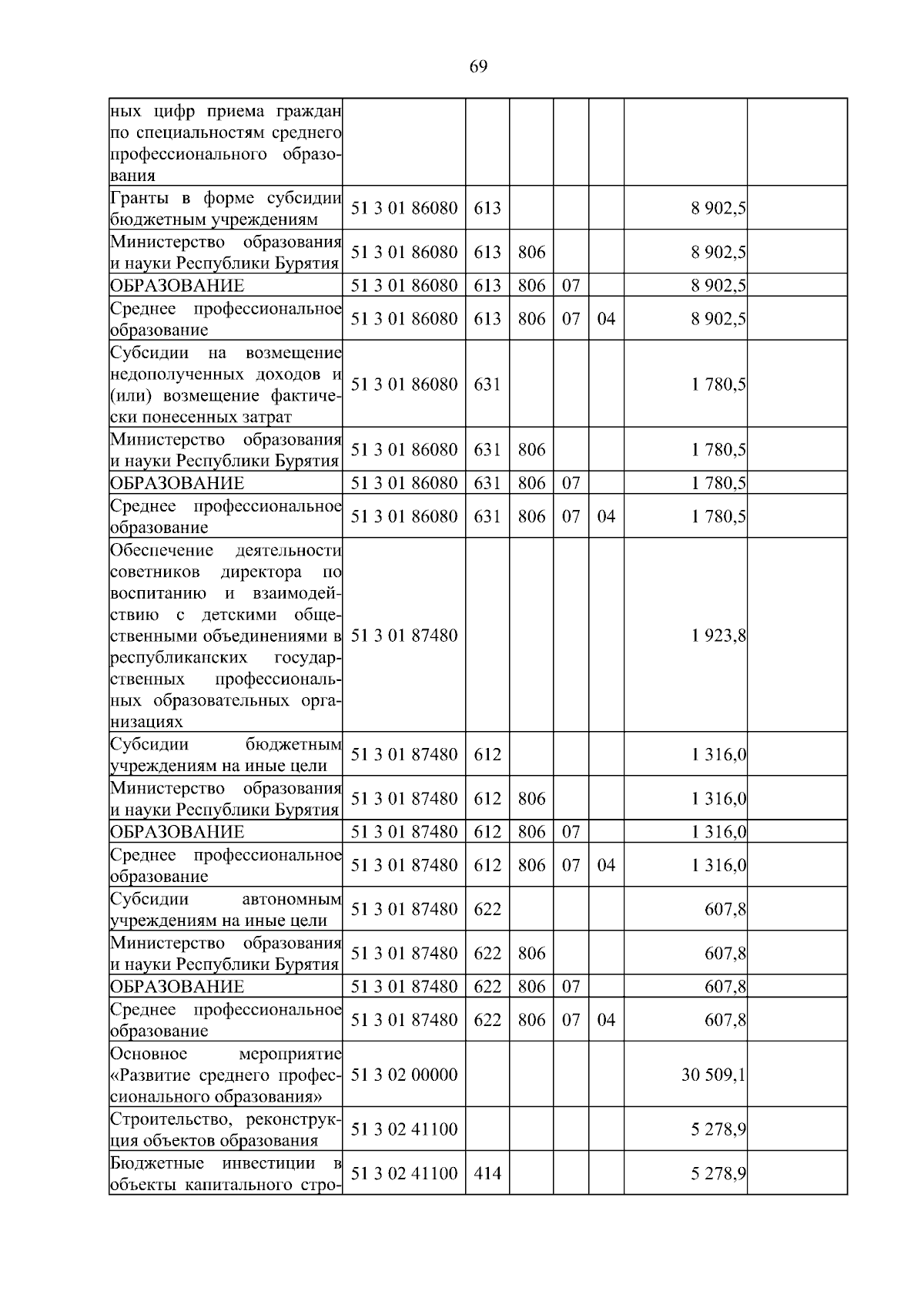 69

| ных цифр приема граждан по специальностям среднего профессионального образования | | | | | | | |
|---|---|---|---|---|---|---|---|
| Гранты в форме субсидии бюджетным учреждениям | 51 3 01 86080 | 613 | | | | 8 902,5 | |
| Министерство образования и науки Республики Бурятия | 51 3 01 86080 | 613 | 806 | | | 8 902,5 | |
| ОБРАЗОВАНИЕ | 51 3 01 86080 | 613 | 806 | 07 | | 8 902,5 | |
| Среднее профессиональное образование | 51 3 01 86080 | 613 | 806 | 07 | 04 | 8 902,5 | |
| Субсидии на возмещение недополученных доходов и (или) возмещение фактически понесенных затрат | 51 3 01 86080 | 631 | | | | 1 780,5 | |
| Министерство образования и науки Республики Бурятия | 51 3 01 86080 | 631 | 806 | | | 1 780,5 | |
| ОБРАЗОВАНИЕ | 51 3 01 86080 | 631 | 806 | 07 | | 1 780,5 | |
| Среднее профессиональное образование | 51 3 01 86080 | 631 | 806 | 07 | 04 | 1 780,5 | |
| Обеспечение деятельности советников директора по воспитанию и взаимодействию с детскими общественными объединениями в республиканских государственных профессиональных образовательных организациях | 51 3 01 87480 | | | | | 1 923,8 | |
| Субсидии бюджетным учреждениям на иные цели | 51 3 01 87480 | 612 | | | | 1 316,0 | |
| Министерство образования и науки Республики Бурятия | 51 3 01 87480 | 612 | 806 | | | 1 316,0 | |
| ОБРАЗОВАНИЕ | 51 3 01 87480 | 612 | 806 | 07 | | 1 316,0 | |
| Среднее профессиональное образование | 51 3 01 87480 | 612 | 806 | 07 | 04 | 1 316,0 | |
| Субсидии автономным учреждениям на иные цели | 51 3 01 87480 | 622 | | | | 607,8 | |
| Министерство образования и науки Республики Бурятия | 51 3 01 87480 | 622 | 806 | | | 607,8 | |
| ОБРАЗОВАНИЕ | 51 3 01 87480 | 622 | 806 | 07 | | 607,8 | |
| Среднее профессиональное образование | 51 3 01 87480 | 622 | 806 | 07 | 04 | 607,8 | |
| Основное мероприятие «Развитие среднего профессионального образования» | 51 3 02 00000 | | | | | 30 509,1 | |
| Строительство, реконструкция объектов образования | 51 3 02 41100 | | | | | 5 278,9 | |
| Бюджетные инвестиции в объекты капитального стро- | 51 3 02 41100 | 414 | | | | 5 278,9 | |